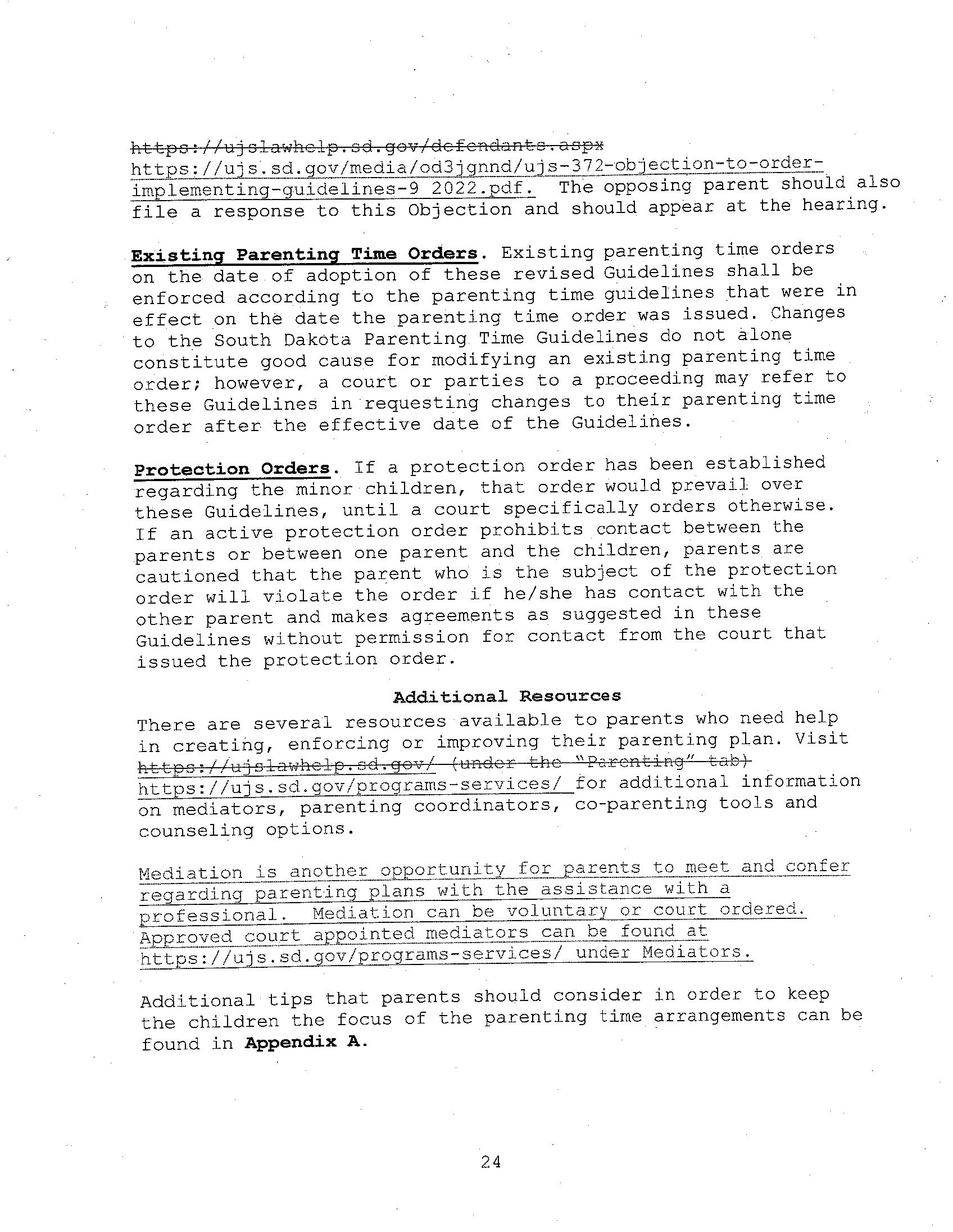 https://ujslawhelp.sd.gov/defendants.aspx https://ujs.sd.gov/media/od3jgnnd/ujs-372-objection-to-order-implementing-guidelines-9 2022.pdf. The opposing parent should also file a response to this Objection and should appear at the hearing.

Existing Parenting Time Orders. Existing parenting time orders on the date of adoption of these revised Guidelines shall be enforced according to the parenting time guidelines that were in effect on the date the parenting time order was issued. Changes to the South Dakota Parenting Time Guidelines do not alone constitute good cause for modifying an existing parenting time order; however, a court or parties to a proceeding may refer to these Guidelines in requesting changes to their parenting time order after the effective date of the Guidelines.

Protection Orders. If a protection order has been established regarding the minor children, that order would prevail over these Guidelines, until a court specifically orders otherwise. If an active protection order prohibits contact between the parents or between one parent and the children, parents are cautioned that the parent who is the subject of the protection order will violate the order if he/she has contact with the other parent and makes agreements as suggested in these Guidelines without permission for contact from the court that issued the protection order.

Additional Resources

There are several resources available to parents who need help in creating, enforcing or improving their parenting plan. Visit https://ujslawhelp.sd.gov/ (under the "Parenting" tab) https://ujs.sd.gov/programs-services/ for additional information on mediators, parenting coordinators, co-parenting tools and counseling options.

Mediation is another opportunity for parents to meet and confer regarding parenting plans with the assistance with a professional. Mediation can be voluntary or court ordered. Approved court appointed mediators can be found at https://ujs.sd.gov/programs-services/ under Mediators.

Additional tips that parents should consider in order to keep the children the focus of the parenting time arrangements can be found in Appendix A.

24